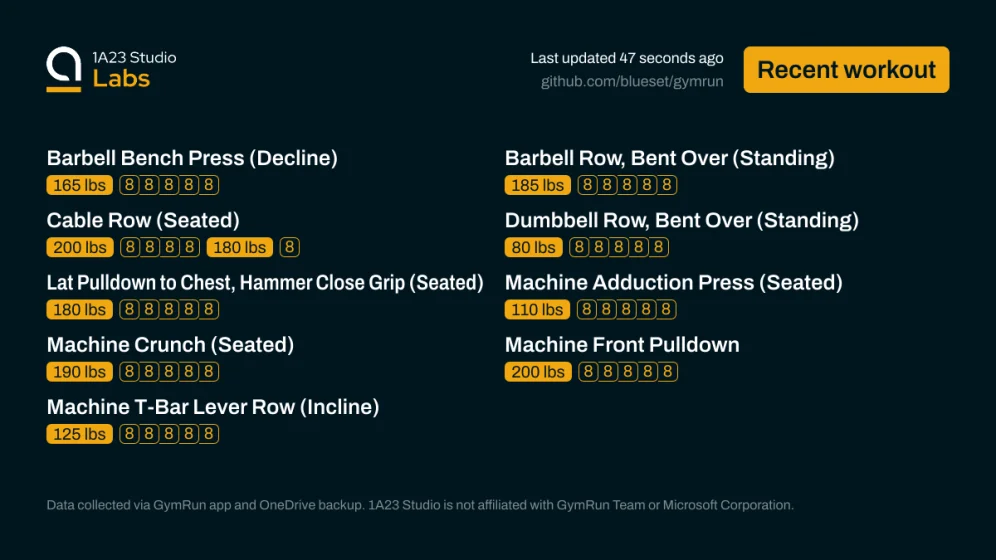 1A23 Studio
Labs

Last updated 47 seconds ago
github.com/blueset/gymrun

Recent workout

Barbell Bench Press (Decline)
165 lbs 8 8 8 8 8

Cable Row (Seated)
200 lbs 8 8 8 8 180 lbs 8

Lat Pulldown to Chest, Hammer Close Grip (Seated)
180 lbs 8 8 8 8 8

Machine Crunch (Seated)
190 lbs 8 8 8 8 8

Machine T-Bar Lever Row (Incline)
125 lbs 8 8 8 8 8

Barbell Row, Bent Over (Standing)
185 lbs 8 8 8 8 8

Dumbbell Row, Bent Over (Standing)
80 lbs 8 8 8 8 8

Machine Adduction Press (Seated)
110 lbs 8 8 8 8 8

Machine Front Pulldown
200 lbs 8 8 8 8 8

Data collected via GymRun app and OneDrive backup. 1A23 Studio is not affiliated with GymRun Team or Microsoft Corporation.